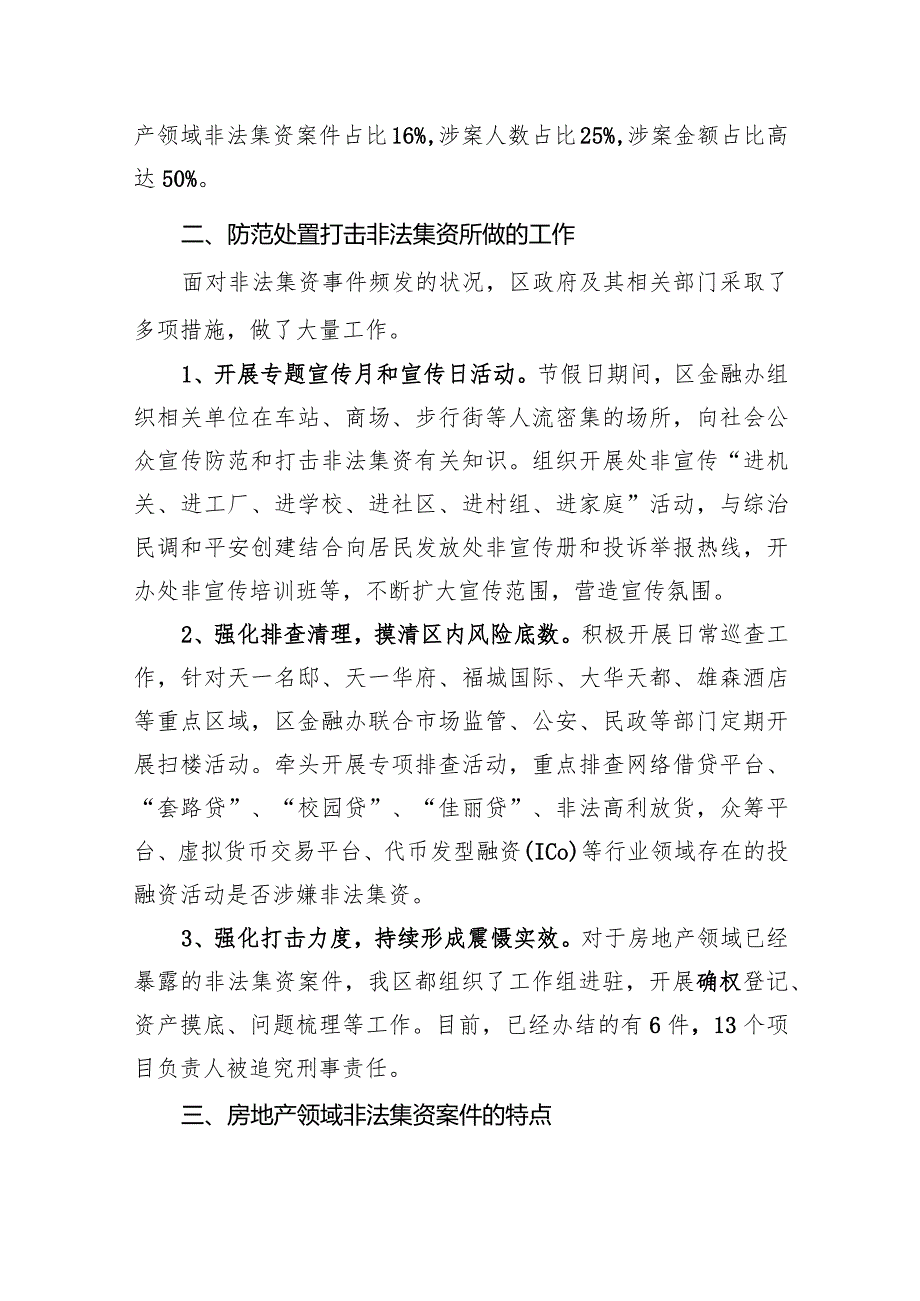 产领域非法集资案件占比16%，涉案人数占比25%，涉案金额占比高达50%。

二、防范处置打击非法集资所做的工作

面对非法集资事件频发的状况，区政府及其相关部门采取了多项措施，做了大量工作。

1、开展专题宣传月和宣传日活动。节假日期间，区金融办组织相关单位在车站、商场、步行街等人流密集的场所，向社会公众宣传防范和打击非法集资有关知识。组织开展处非宣传“进机关、进工厂、进学校、进社区、进村组、进家庭”活动，与综治民调和平安创建结合向居民发放处非宣传册和投诉举报热线，开办处非宣传培训班等，不断扩大宣传范围，营造宣传氛围。

2、强化排查清理，摸清区内风险底数。积极开展日常巡查工作，针对天一名邸、天一华府、福城国际、大华天都、雄森酒店等重点区域，区金融办联合市场监管、公安、民政等部门定期开展扫楼活动。牵头开展专项排查活动，重点排查网络借贷平台、“套路贷”、“校园贷”、“佳丽贷”、非法高利放贷，众筹平台、虚拟货币交易平台、代币发型融资(ICo)等行业领域存在的投融资活动是否涉嫌非法集资。

3、强化打击力度，持续形成震慑实效。对于房地产领域已经暴露的非法集资案件，我区都组织了工作组进驻，开展确权登记、资产摸底、问题梳理等工作。目前，已经办结的有6件，13个项目负责人被追究刑事责任。

三、房地产领域非法集资案件的特点